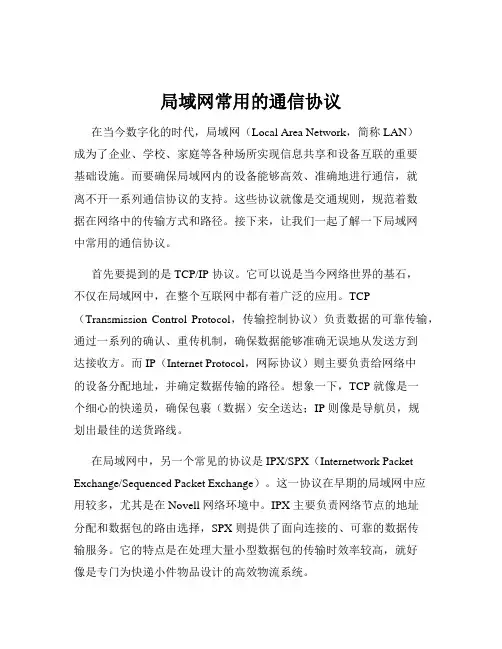 局域网常用的通信协议

在当今数字化的时代，局域网（Local Area Network，简称 LAN）成为了企业、学校、家庭等各种场所实现信息共享和设备互联的重要基础设施。而要确保局域网内的设备能够高效、准确地进行通信，就离不开一系列通信协议的支持。这些协议就像是交通规则，规范着数据在网络中的传输方式和路径。接下来，让我们一起了解一下局域网中常用的通信协议。

首先要提到的是 TCP/IP 协议。它可以说是当今网络世界的基石，不仅在局域网中，在整个互联网中都有着广泛的应用。TCP（Transmission Control Protocol，传输控制协议）负责数据的可靠传输，通过一系列的确认、重传机制，确保数据能够准确无误地从发送方到达接收方。而 IP（Internet Protocol，网际协议）则主要负责给网络中的设备分配地址，并确定数据传输的路径。想象一下，TCP 就像是一个细心的快递员，确保包裹（数据）安全送达；IP 则像是导航员，规划出最佳的送货路线。

在局域网中，另一个常见的协议是 IPX/SPX（Internetwork Packet Exchange/Sequenced Packet Exchange）。这一协议在早期的局域网中应用较多，尤其是在 Novell 网络环境中。IPX 主要负责网络节点的地址分配和数据包的路由选择，SPX 则提供了面向连接的、可靠的数据传输服务。它的特点是在处理大量小型数据包的传输时效率较高，就好像是专门为快递小件物品设计的高效物流系统。